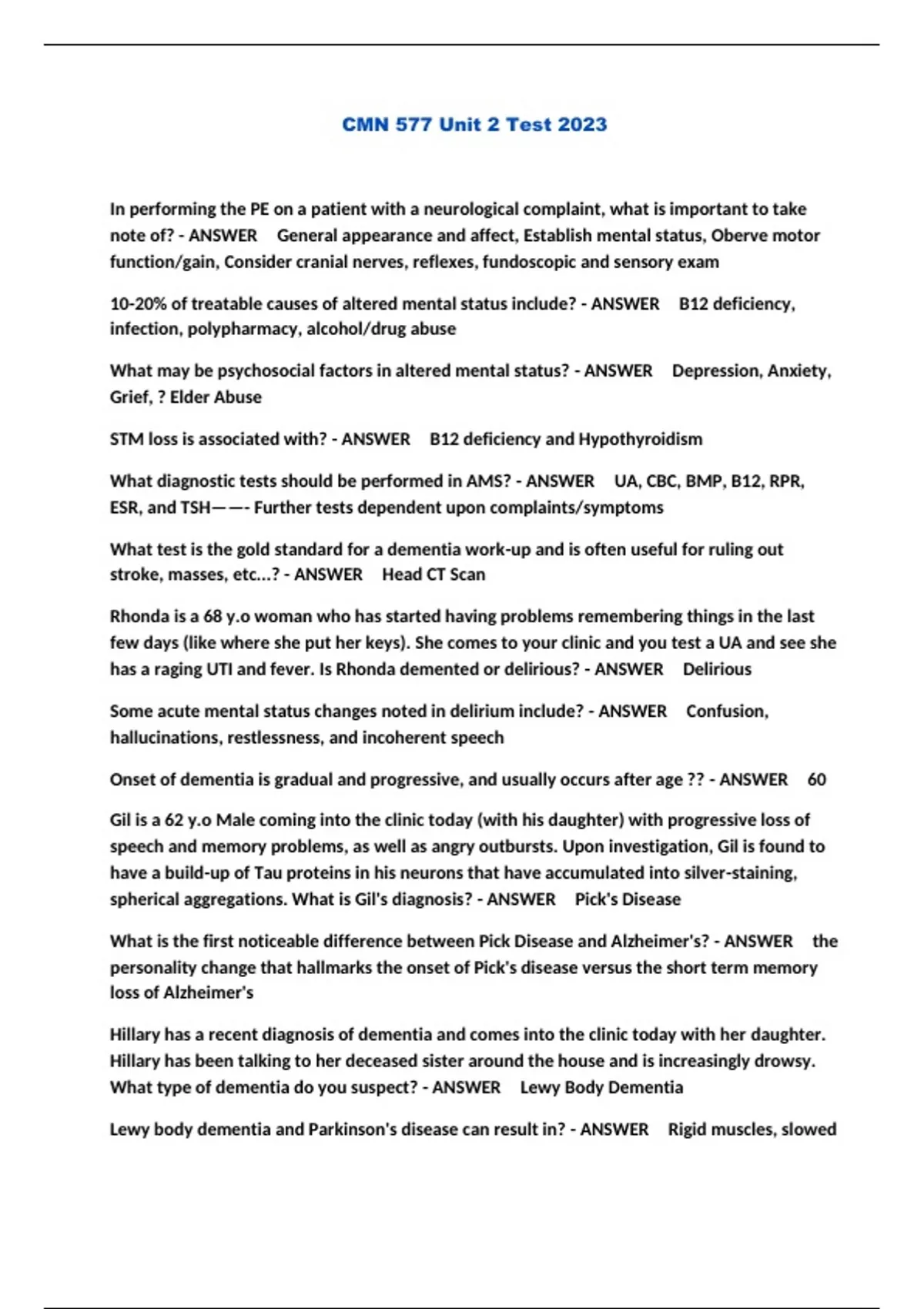 CMN 577 Unit 2 Test 2023

In performing the PE on a patient with a neurological complaint, what is important to take note of? - ANSWER General appearance and affect, Establish mental status, Oberve motor function/gain, Consider cranial nerves, reflexes, fundoscopic and sensory exam

10-20% of treatable causes of altered mental status include? - ANSWER B12 deficiency, infection, polypharmacy, alcohol/drug abuse

What may be psychosocial factors in altered mental status? - ANSWER Depression, Anxiety, Grief, ? Elder Abuse

STM loss is associated with? - ANSWER B12 deficiency and Hypothyroidism

What diagnostic tests should be performed in AMS? - ANSWER UA, CBC, BMP, B12, RPR, ESR, and TSH——- Further tests dependent upon complaints/symptoms

What test is the gold standard for a dementia work-up and is often useful for ruling out stroke, masses, etc...? - ANSWER Head CT Scan

Rhonda is a 68 y.o woman who has started having problems remembering things in the last few days (like where she put her keys). She comes to your clinic and you test a UA and see she has a raging UTI and fever. Is Rhonda demented or delirious? - ANSWER Delirious

Some acute mental status changes noted in delirium include? - ANSWER Confusion, hallucinations, restlessness, and incoherent speech

Onset of dementia is gradual and progressive, and usually occurs after age ?? - ANSWER 60

Gil is a 62 y.o Male coming into the clinic today (with his daughter) with progressive loss of speech and memory problems, as well as angry outbursts. Upon investigation, Gil is found to have a build-up of Tau proteins in his neurons that have accumulated into silver-staining, spherical aggregations. What is Gil's diagnosis? - ANSWER Pick's Disease

What is the first noticeable difference between Pick Disease and Alzheimer's? - ANSWER the personality change that hallmarks the onset of Pick's disease versus the short term memory loss of Alzheimer's

Hillary has a recent diagnosis of dementia and comes into the clinic today with her daughter. Hillary has been talking to her deceased sister around the house and is increasingly drowsy. What type of dementia do you suspect? - ANSWER Lewy Body Dementia

Lewy body dementia and Parkinson's disease can result in? - ANSWER Rigid muscles, slowed